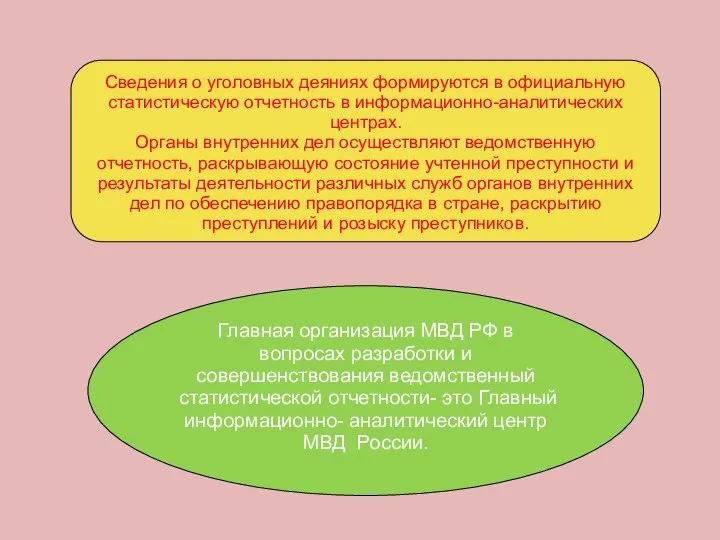 Сведения о уголовных деяниях формируются в официальную статистическую отчетность в информационно-аналитических центрах.
Органы внутренних дел осуществляют ведомственную отчетность, раскрывающую состояние учтенной преступности и результаты деятельности различных служб органов внутренних дел по обеспечению правопорядка в стране, раскрытию преступлений и розыску преступников.

Главная организация МВД РФ в вопросах разработки и совершенствования ведомственный статистической отчетности- это Главный информационно- аналитический центр МВД России.